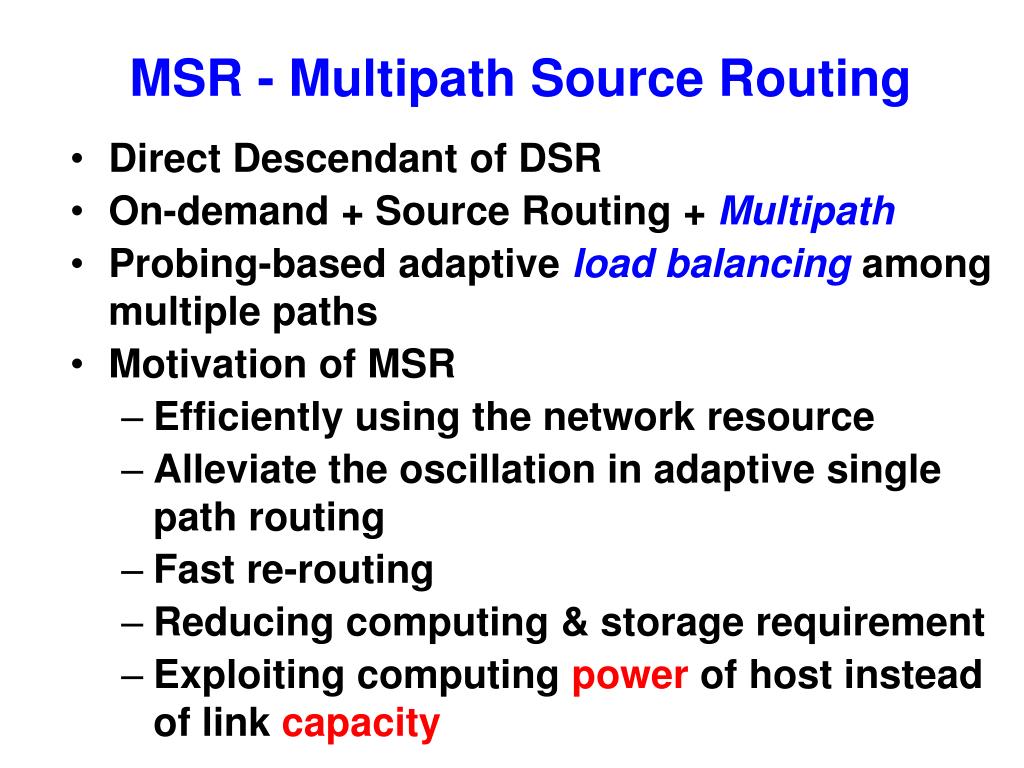 MSR - Multipath Source Routing

• Direct Descendant of DSR
• On-demand + Source Routing + Multipath
• Probing-based adaptive load balancing among multiple paths
• Motivation of MSR
– Efficiently using the network resource
– Alleviate the oscillation in adaptive single path routing
– Fast re-routing
– Reducing computing & storage requirement
– Exploiting computing power of host instead of link capacity